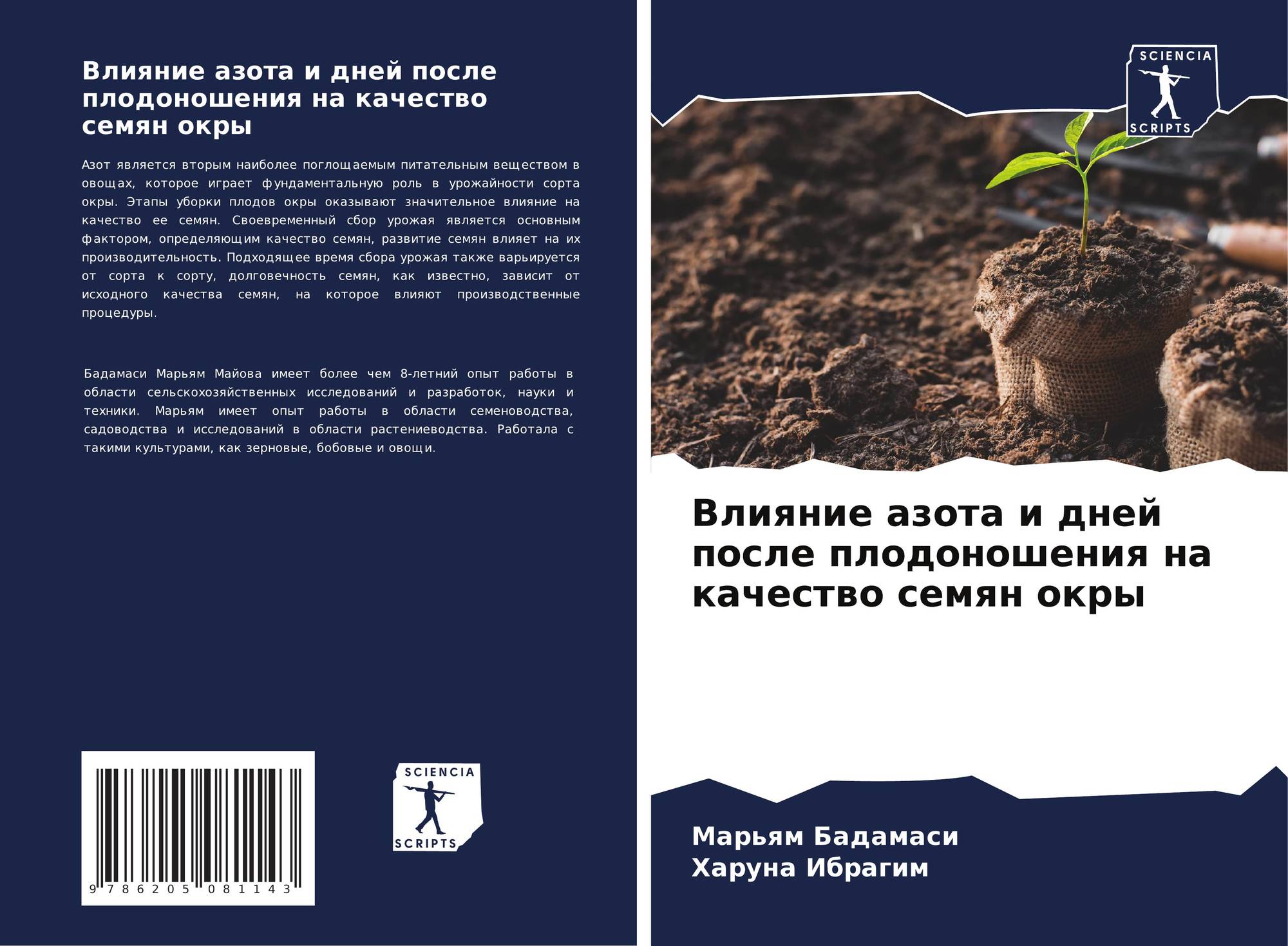 Влияние азота и дней после плодоношения на качество семян окры

Азот является вторым наиболее поглощаемым питательным веществом в овощах, которое играет фундаментальную роль в урожайности сорта окры. Этапы уборки плодов окры оказывают значительное влияние на качество ее семян. Своевременный сбор урожая является основным фактором, определяющим качество семян, развитие семян влияет на их производительность. Подходящее время сбора урожая также варьируется от сорта к сорту, долговечность семян, как известно, зависит от исходного качества семян, на которое влияют производственные процедуры.

Бадамаси Марьям Майова имеет более чем 8-летний опыт работы в области сельскохозяйственных исследований и разработок, науки и техники. Марьям имеет опыт работы в области семеноводства, садоводства и исследований в области растениеводства. Работала с такими культурами, как зерновые, бобовые и овощи.

9 786205 081143

SCIENCIA
SCRIPTS

SCIENCIA
SCRIPTS

Влияние азота и дней после плодоношения на качество семян окры

Марьям Бадамаси
Харуна Ибрагим